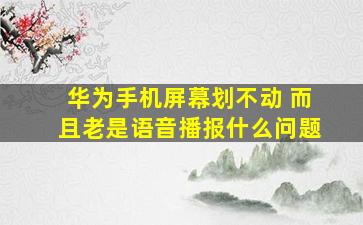 华为手机屏幕划不动 而且老是语音播报什么问题